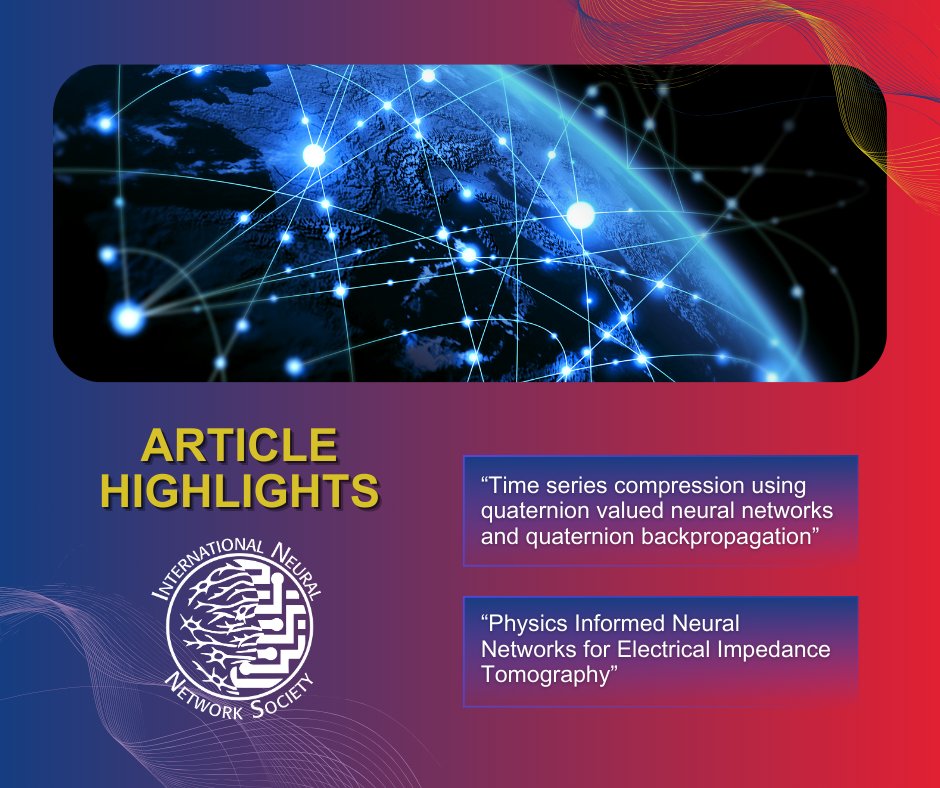 ARTICLE HIGHLIGHTS

INTERNATIONAL NEURAL NETWORK SOCIETY

“Time series compression using quaternion valued neural networks and quaternion backpropagation”

“Physics Informed Neural Networks for Electrical Impedance Tomography”